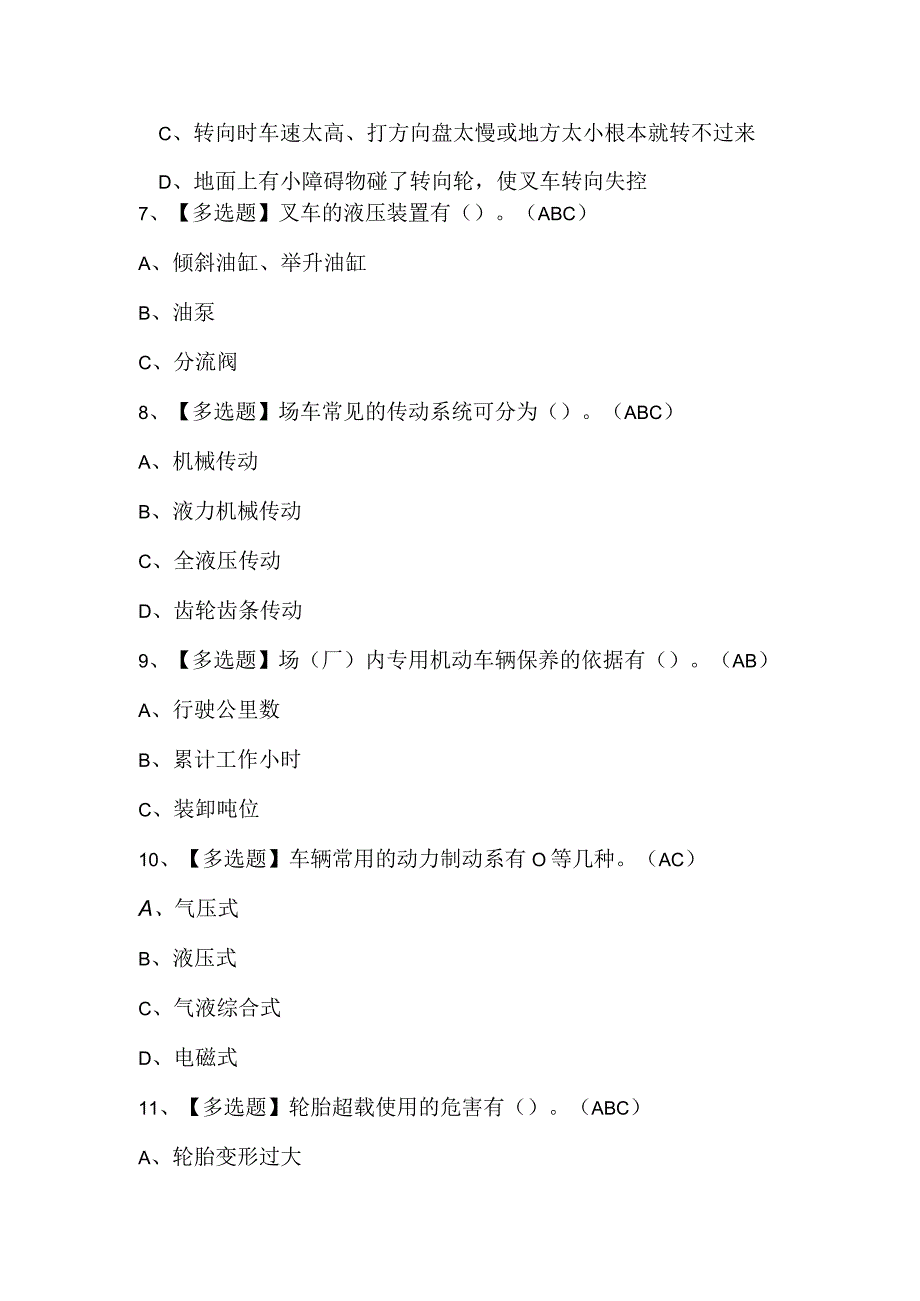 C、转向时车速太高、打方向盘太慢或地方太小根本就转不过来

D、地面上有小障碍物碰了转向轮，使叉车转向失控

7、【多选题】叉车的液压装置有（）。（ABC）

A、倾斜油缸、举升油缸

B、油泵

C、分流阀

8、【多选题】场车常见的传动系统可分为（）。（ABC）

A、机械传动

B、液力机械传动

C、全液压传动

D、齿轮齿条传动

9、【多选题】场（厂）内专用机动车辆保养的依据有（）。（AB）

A、行驶公里数

B、累计工作小时

C、装卸吨位

10、【多选题】车辆常用的动力制动系有O等几种。（AC）

A、气压式

B、液压式

C、气液综合式

D、电磁式

11、【多选题】轮胎超载使用的危害有（）。（ABC）

A、轮胎变形过大